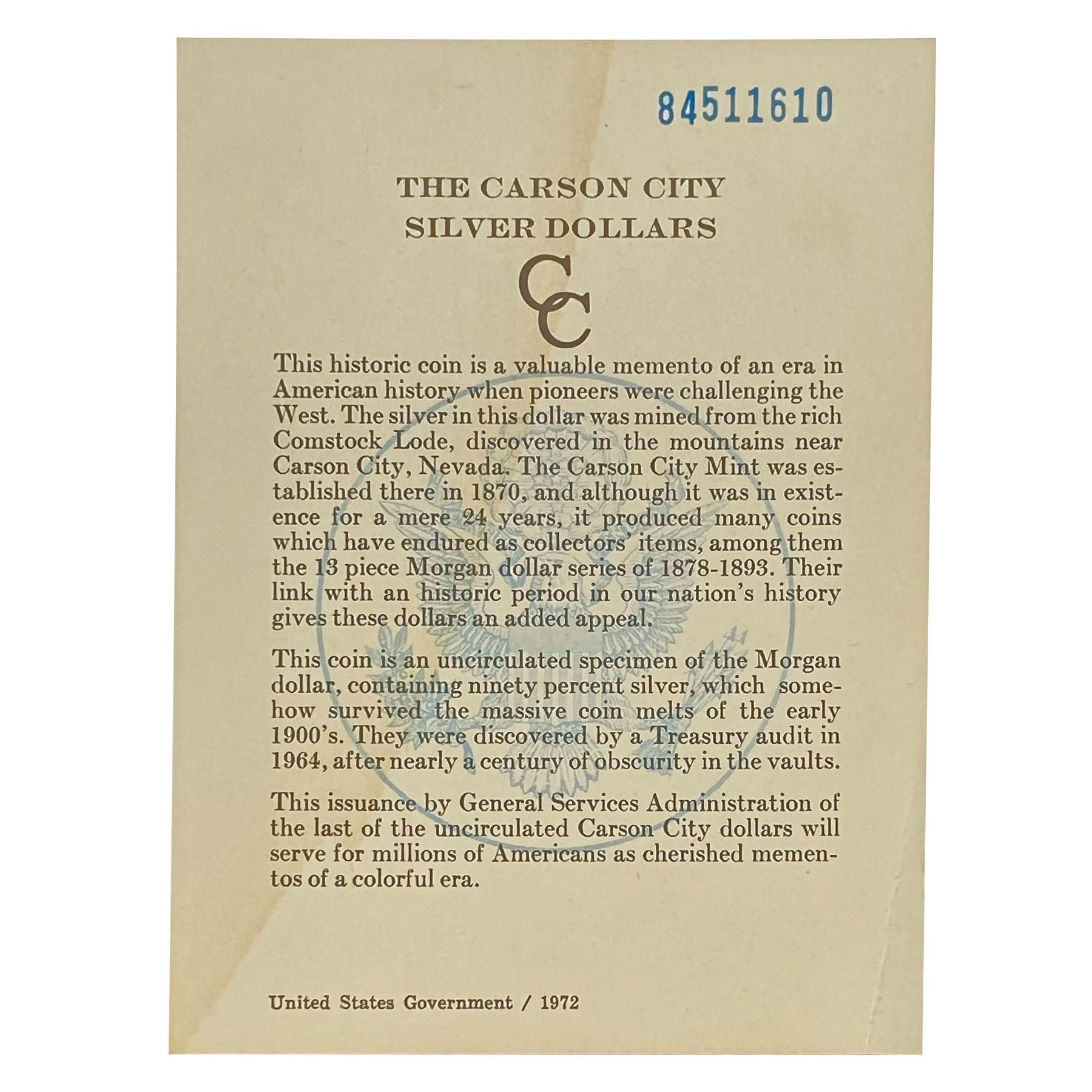 84511610

THE CARSON CITY
SILVER DOLLARS

CC

This historic coin is a valuable memento of an era in American history when pioneers were challenging the West. The silver in this dollar was mined from the rich Comstock Lode, discovered in the mountains near Carson City, Nevada. The Carson City Mint was established there in 1870, and although it was in existence for a mere 24 years, it produced many coins which have endured as collectors' items, among them the 13 piece Morgan dollar series of 1878-1893. Their link with an historic period in our nation's history gives these dollars an added appeal.

This coin is an uncirculated specimen of the Morgan dollar, containing ninety percent silver, which somehow survived the massive coin melts of the early 1900's. They were discovered by a Treasury audit in 1964, after nearly a century of obscurity in the vaults.

This issuance by General Services Administration of the last of the uncirculated Carson City dollars will serve for millions of Americans as cherished mementos of a colorful era.

United States Government / 1972